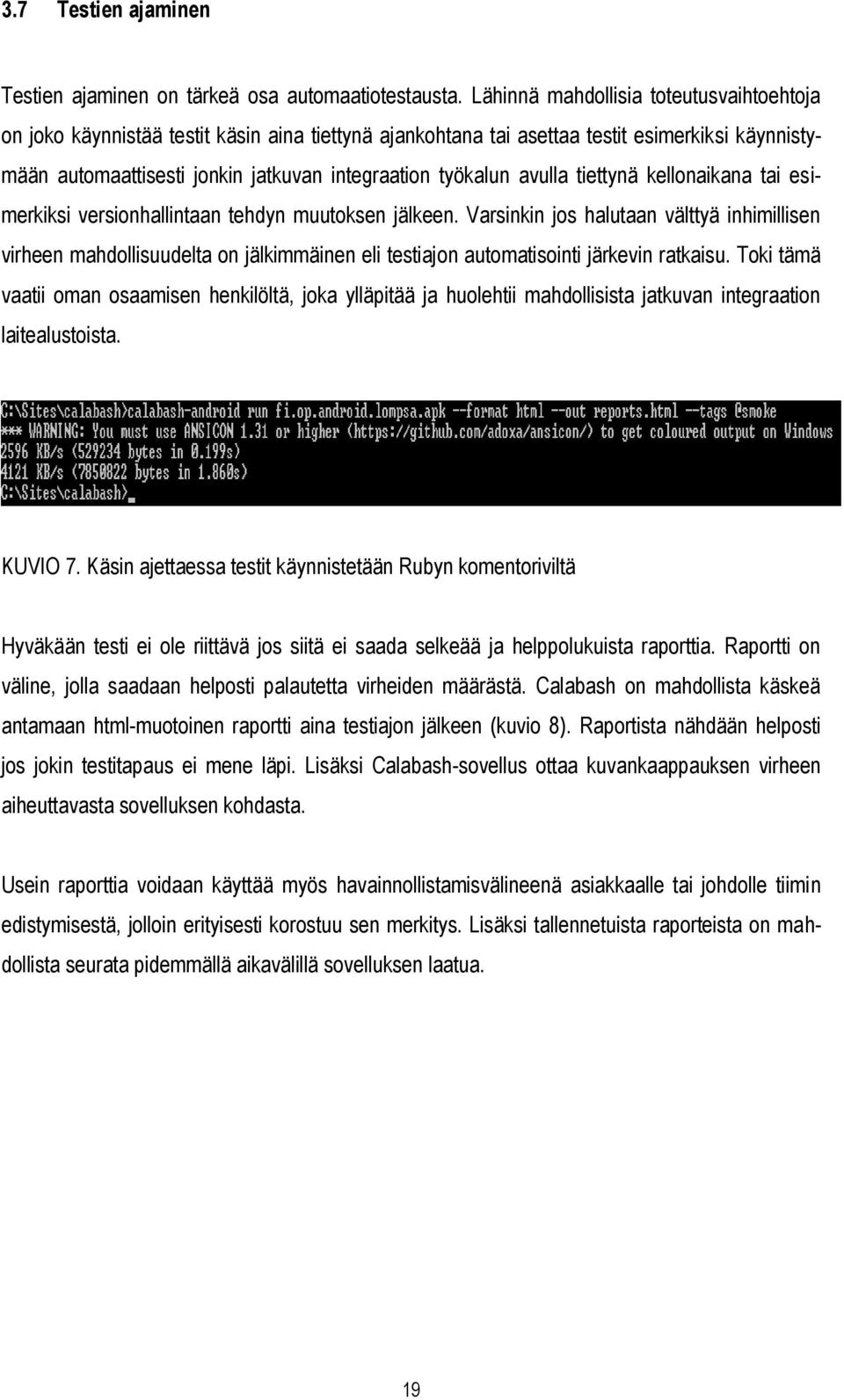 3.7 Testien ajaminen

Testien ajaminen on tärkeä osa automaatiotestausta. Lähinnä mahdollisia toteutusvaihtoehtoja on joko käynnistää testit käsin aina tiettynä ajankohtana tai asettaa testit esimerkiksi käynnistymään automaattisesti jonkin jatkuvan integraation työkalun avulla tiettynä kellonaikana tai esimerkiksi versionhallintaan tehdyn muutoksen jälkeen. Varsinkin jos halutaan välttyä inhimillisen virheen mahdollisuudelta on jälkimmäinen eli testiajon automatisointi järkevin ratkaisu. Toki tämä vaatii oman osaamisen henkilöltä, joka ylläpitää ja huolehtii mahdollisista jatkuvan integraation laitealustoista.

C:\Sites\calabash>calabash-android run fi.op.android.lompsa.apk --format html --out reports.html --tags @smoke
*** WARNING: You must use ANSICON 1.31 or higher (https://github.com/adoxa/ansicon/) to get coloured output on Windows
2596 KB/s (529234 bytes in 0.199s)
4121 KB/s (7850822 bytes in 1.860s)
C:\Sites\calabash>_

KUVIO 7. Käsin ajettaessa testit käynnistetään Rubyn komentoriviltä

Hyväkään testi ei ole riittävä jos siitä ei saada selkeää ja helppolukuista raporttia. Raportti on väline, jolla saadaan helposti palautetta virheiden määrästä. Calabash on mahdollista käskeä antamaan html-muotoinen raportti aina testiajon jälkeen (kuvio 8). Raportista nähdään helposti jos jokin testitapaus ei mene läpi. Lisäksi Calabash-sovellus ottaa kuvankaappauksen virheen aiheuttavasta sovelluksen kohdasta.

Usein raporttia voidaan käyttää myös havainnollistamisvälineenä asiakkaalle tai johdolle tiimin edistymisestä, jolloin erityisesti korostuu sen merkitys. Lisäksi tallennetuista raporteista on mahdollista seurata pidemmällä aikavälillä sovelluksen laatua.

19